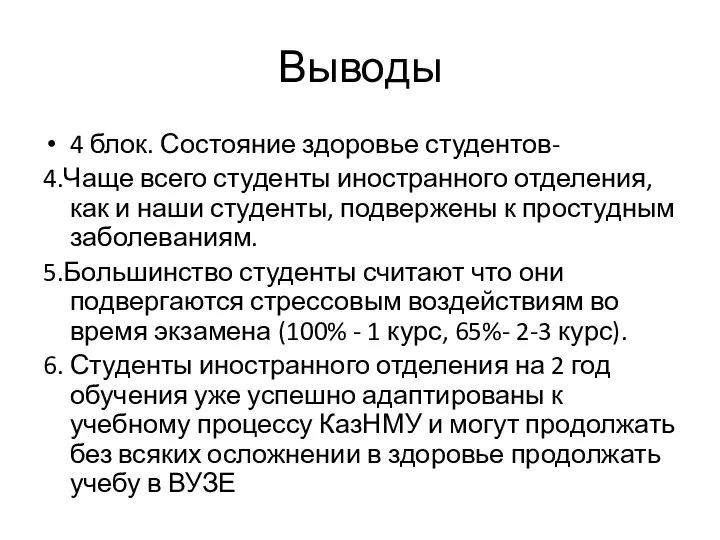 Выводы

• 4 блок. Состояние здоровье студентов-

4.Чаще всего студенты иностранного отделения, как и наши студенты, подвержены к простудным заболеваниям.

5.Большинство студенты считают что они подвергаются стрессовым воздействиям во время экзамена (100% - 1 курс, 65%- 2-3 курс).

6. Студенты иностранного отделения на 2 год обучения уже успешно адаптированы к учебному процессу КазНМУ и могут продолжать без всяких осложнении в здоровье продолжать учебу в ВУЗЕ